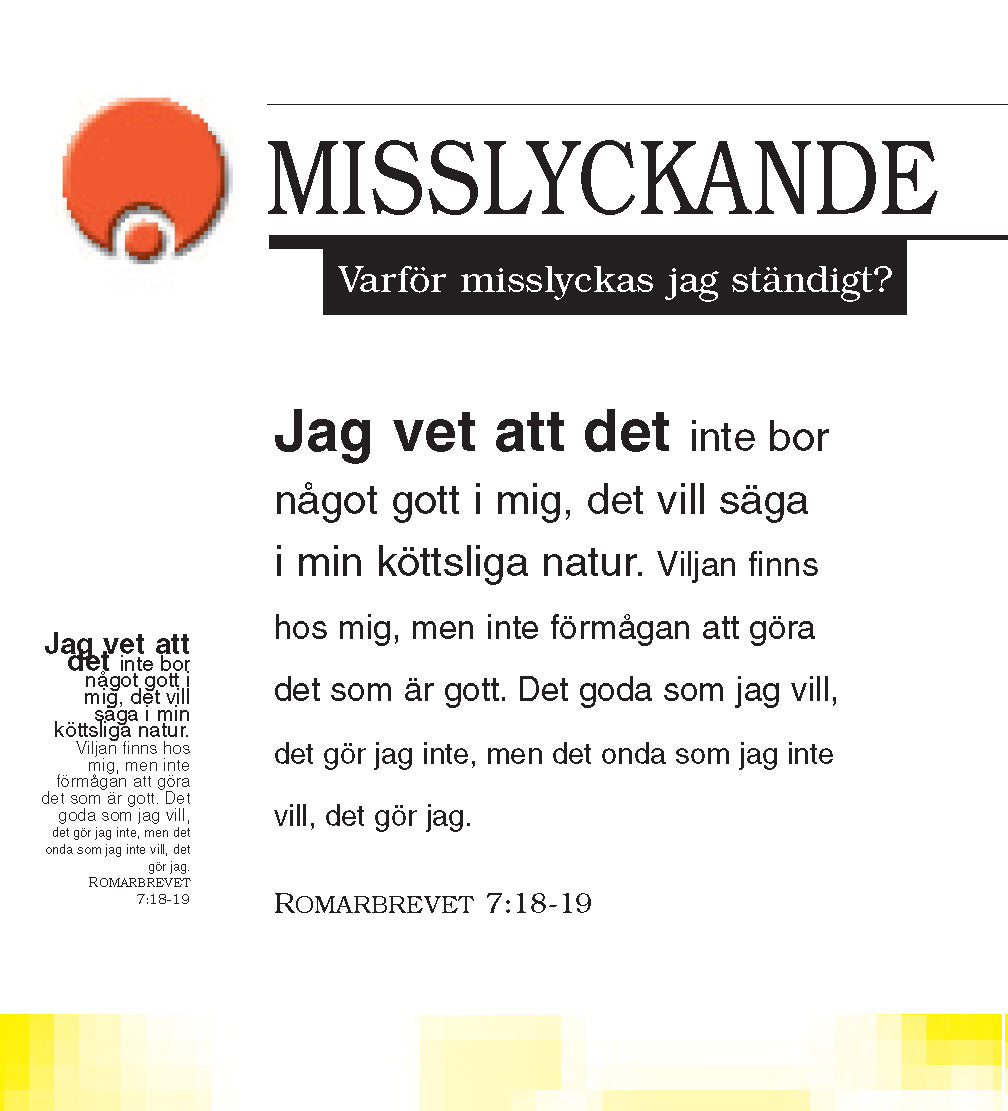 MISSLYCKANDE

Varför misslyckas jag ständigt?

Jag vet att det inte bor något gott i mig, det vill säga i min köttsliga natur. Viljan finns hos mig, men inte förmågan att göra det som är gott. Det goda som jag vill, det gör jag inte, men det onda som jag inte vill, det gör jag.

ROMARBREVET 7:18-19

Jag vet att det inte bor något gott i mig, det vill säga i min köttsliga natur. Viljan finns hos mig, men inte förmågan att göra det som är gott. Det goda som jag vill, det gör jag inte, men det onda som jag inte vill, det gör jag. ROMARBREVET 7:18-19